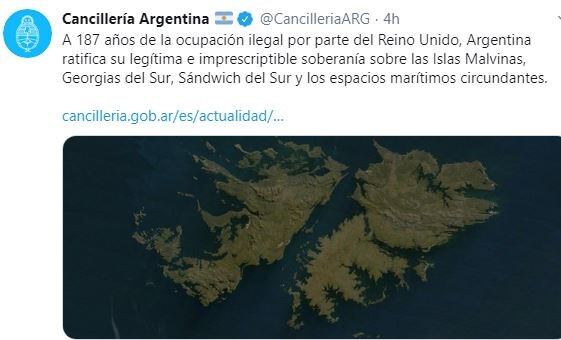 Cancillería Argentina @CancilleriaARG · 4h

A 187 años de la ocupación ilegal por parte del Reino Unido, Argentina ratifica su legítima e imprescriptible soberanía sobre las Islas Malvinas, Georgias del Sur, Sándwich del Sur y los espacios marítimos circundantes.

cancilleria.gob.ar/es/actualidad/...